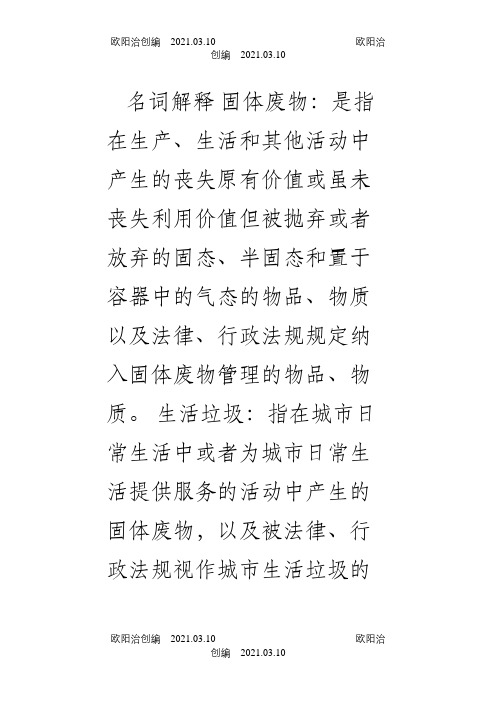 欧阳治创编　2021.03.10　　欧阳治创编　2021.03.10

名词解释 固体废物：是指在生产、生活和其他活动中产生的丧失原有价值或虽未丧失利用价值但被抛弃或者放弃的固态、半固态和置于容器中的气态的物品、物质以及法律、行政法规规定纳入固体废物管理的物品、物质。 生活垃圾：指在城市日常生活中或者为城市日常生活提供服务的活动中产生的固体废物，以及被法律、行政法规视作城市生活垃圾的

欧阳治创编　2021.03.10　　欧阳治创编　2021.03.10